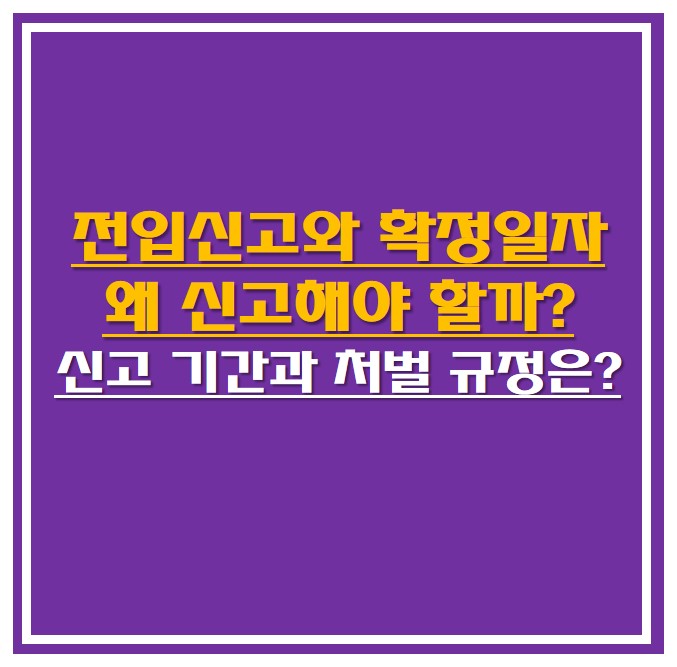 전입신고와 확정일자
왜 신고해야 할까?
신고 기간과 처벌 규정은?